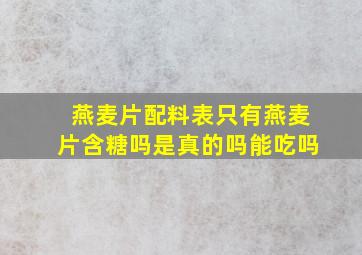 燕麦片配料表只有燕麦片含糖吗是真的吗能吃吗